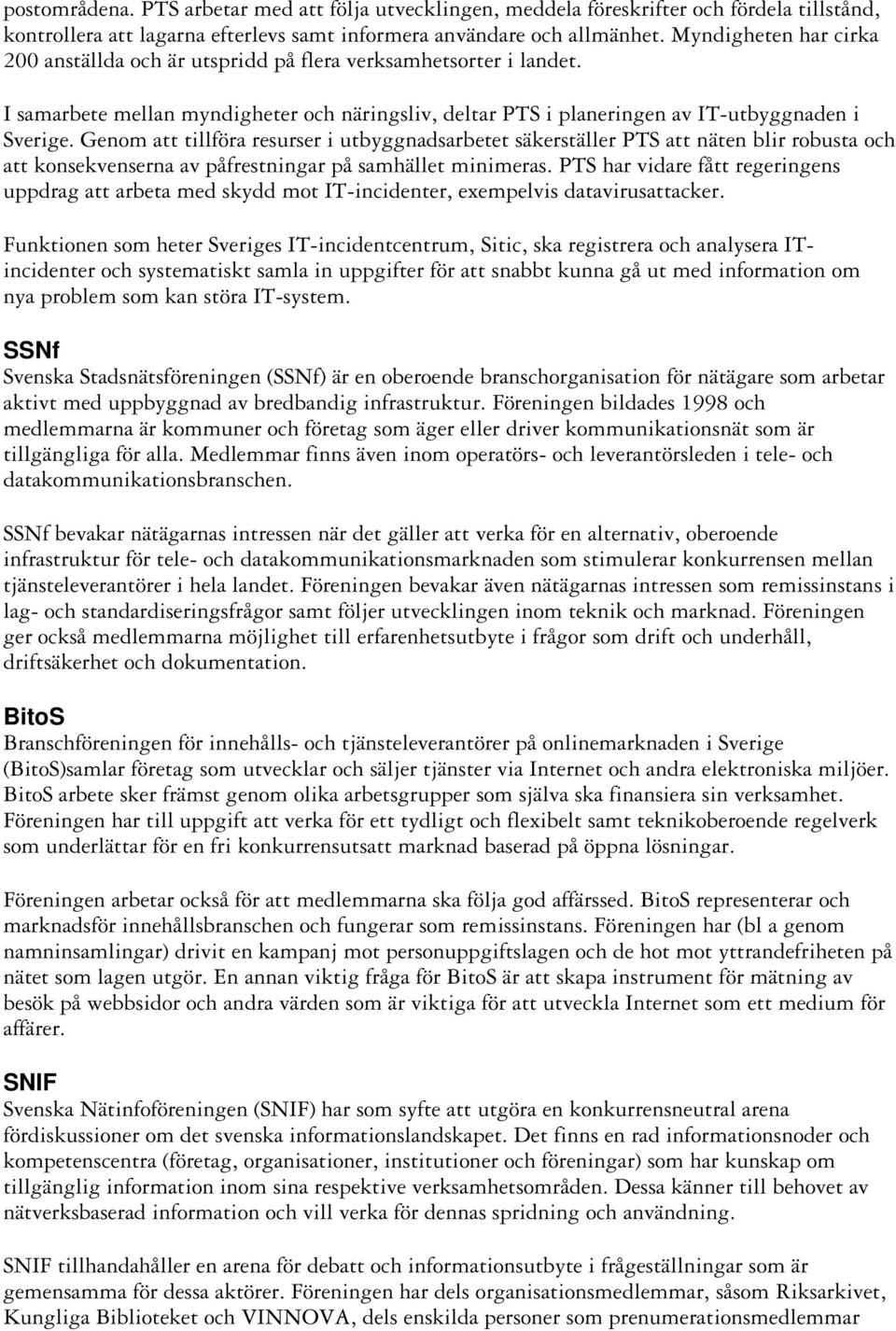 postområdena. PTS arbetar med att följa utvecklingen, meddela föreskrifter och fördela tillstånd, kontrollera att lagarna efterlevs samt informera användare och allmänhet. Myndigheten har cirka 200 anställda och är utspridd på flera verksamhetsorter i landet.

I samarbete mellan myndigheter och näringsliv, deltar PTS i planeringen av IT-utbyggnaden i Sverige. Genom att tillföra resurser i utbyggnadsarbetet säkerställer PTS att näten blir robusta och att konsekvenserna av påfrestningar på samhället minimeras. PTS har vidare fått regeringens uppdrag att arbeta med skydd mot IT-incidenter, exempelvis datavirusattacker.

Funktionen som heter Sveriges IT-incidentcentrum, Sitic, ska registrera och analysera IT-incidenter och systematiskt samla in uppgifter för att snabbt kunna gå ut med information om nya problem som kan störa IT-system.

SSNf
Svenska Stadsnätsföreningen (SSNf) är en oberoende branschorganisation för nätägare som arbetar aktivt med uppbyggnad av bredbandig infrastruktur. Föreningen bildades 1998 och medlemmarna är kommuner och företag som äger eller driver kommunikationsnät som är tillgängliga för alla. Medlemmar finns även inom operatörs- och leverantörsleden i tele- och datakommunikationsbranschen.

SSNf bevakar nätägarnas intressen när det gäller att verka för en alternativ, oberoende infrastruktur för tele- och datakommunikationsmarknaden som stimulerar konkurrensen mellan tjänsteleverantörer i hela landet. Föreningen bevakar även nätägarnas intressen som remissinstans i lag- och standardiseringsfrågor samt följer utvecklingen inom teknik och marknad. Föreningen ger också medlemmarna möjlighet till erfarenhetsutbyte i frågor som drift och underhåll, driftsäkerhet och dokumentation.

BitoS
Branschföreningen för innehålls- och tjänsteleverantörer på onlinemarknaden i Sverige (BitoS)samlar företag som utvecklar och säljer tjänster via Internet och andra elektroniska miljöer. BitoS arbete sker främst genom olika arbetsgrupper som själva ska finansiera sin verksamhet. Föreningen har till uppgift att verka för ett tydligt och flexibelt samt teknikoberoende regelverk som underlättar för en fri konkurrensutsatt marknad baserad på öppna lösningar.

Föreningen arbetar också för att medlemmarna ska följa god affärssed. BitoS representerar och marknadsför innehållsbranschen och fungerar som remissinstans. Föreningen har (bl a genom namninsamlingar) drivit en kampanj mot personuppgiftslagen och de hot mot yttrandefriheten på nätet som lagen utgör. En annan viktig fråga för BitoS är att skapa instrument för mätning av besök på webbsidor och andra värden som är viktiga för att utveckla Internet som ett medium för affärer.

SNIF
Svenska Nätinfoföreningen (SNIF) har som syfte att utgöra en konkurrensneutral arena fördiskussioner om det svenska informationslandskapet. Det finns en rad informationsnoder och kompetenscentra (företag, organisationer, institutioner och föreningar) som har kunskap om tillgänglig information inom sina respektive verksamhetsområden. Dessa känner till behovet av nätverksbaserad information och vill verka för dennas spridning och användning.

SNIF tillhandahåller en arena för debatt och informationsutbyte i frågeställningar som är gemensamma för dessa aktörer. Föreningen har dels organisationsmedlemmar, såsom Riksarkivet, Kungliga Biblioteket och VINNOVA, dels enskilda personer som prenumerationsmedlemmar